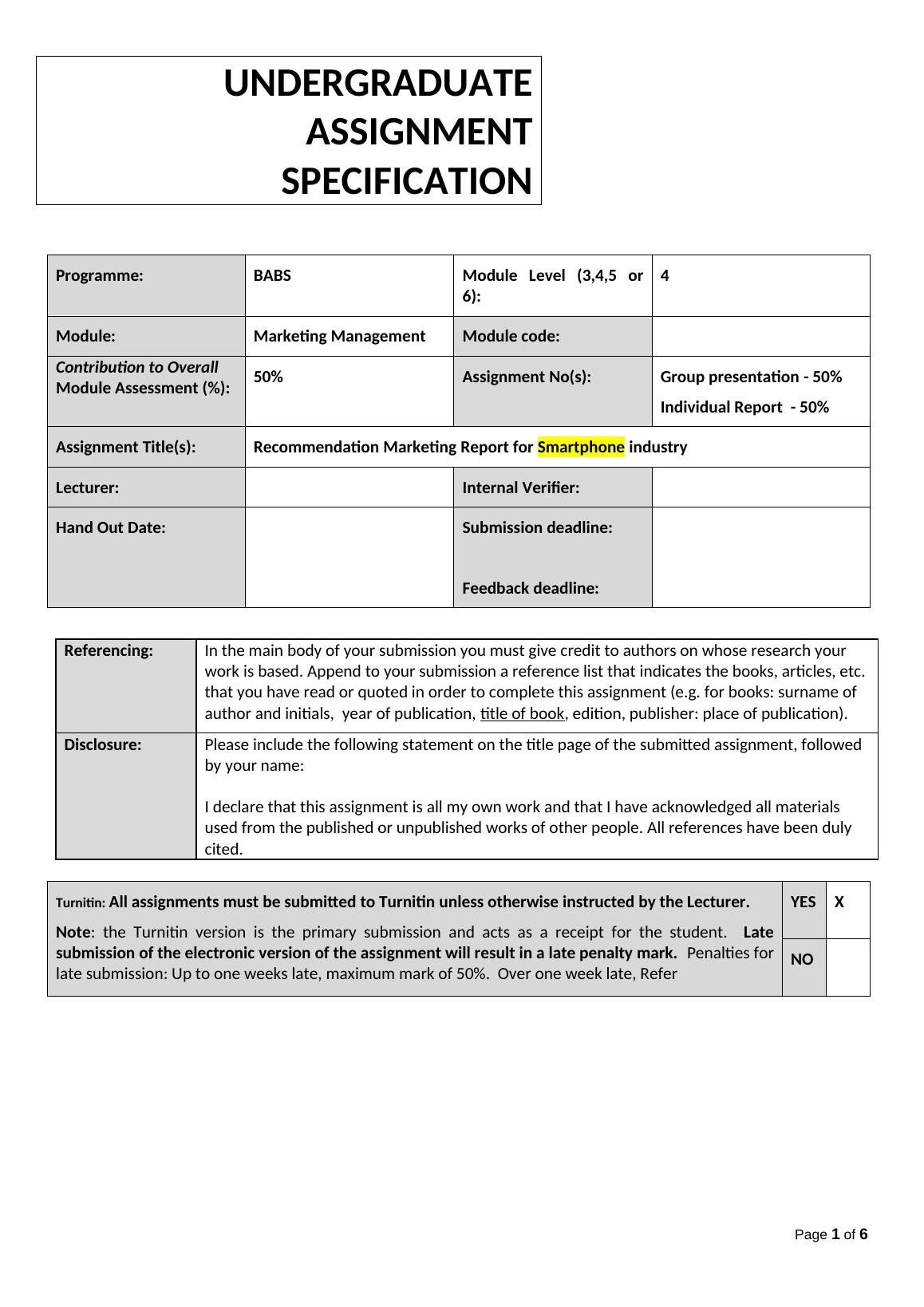 UNDERGRADUATE ASSIGNMENT SPECIFICATION

| Programme: | BABS | Module Level (3,4,5 or 6): | 4 |
|---|---|---|---|
| Module: | Marketing Management | Module code: | |
| Contribution to Overall Module Assessment (%): | 50% | Assignment No(s): | Group presentation - 50% Individual Report - 50% |
| Assignment Title(s): | Recommendation Marketing Report for Smartphone industry | | |
| Lecturer: | | Internal Verifier: | |
| Hand Out Date: | | Submission deadline: Feedback deadline: | |

| Referencing: | In the main body of your submission you must give credit to authors on whose research your work is based. Append to your submission a reference list that indicates the books, articles, etc. that you have read or quoted in order to complete this assignment (e.g. for books: surname of author and initials, year of publication, title of book, edition, publisher: place of publication). |
|---|---|
| Disclosure: | Please include the following statement on the title page of the submitted assignment, followed by your name: I declare that this assignment is all my own work and that I have acknowledged all materials used from the published or unpublished works of other people. All references have been duly cited. |

| Turnitin: All assignments must be submitted to Turnitin unless otherwise instructed by the Lecturer. Note: the Turnitin version is the primary submission and acts as a receipt for the student. Late submission of the electronic version of the assignment will result in a late penalty mark. Penalties for late submission: Up to one weeks late, maximum mark of 50%. Over one week late, Refer | YES | X |
|---|---|---|
| | NO | |

Page 1 of 6